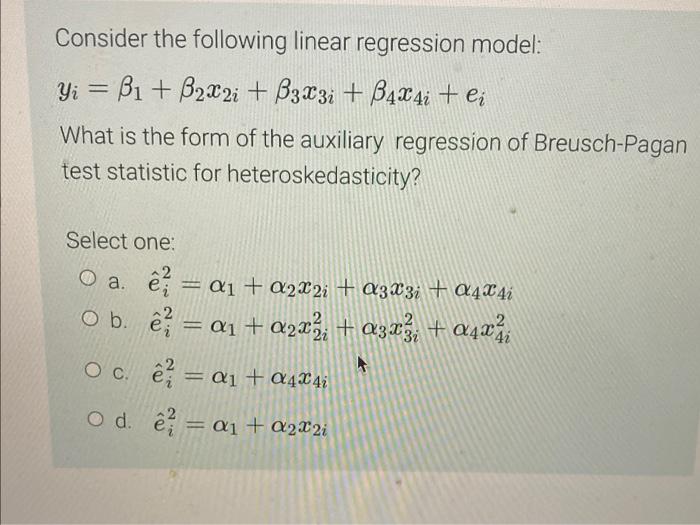 Consider the following linear regression model:

$y_i = \beta_1 + \beta_2 x_{2i} + \beta_3 x_{3i} + \beta_4 x_{4i} + e_i$

What is the form of the auxiliary regression of Breusch-Pagan test statistic for heteroskedasticity?

Select one:

a. $\hat{e}_i^2 = \alpha_1 + \alpha_2 x_{2i} + \alpha_3 x_{3i} + \alpha_4 x_{4i}$

b. $\hat{e}_i^2 = \alpha_1 + \alpha_2 x_{2i}^2 + \alpha_3 x_{3i}^2 + \alpha_4 x_{4i}^2$

c. $\hat{e}_i^2 = \alpha_1 + \alpha_4 x_{4i}$

d. $\hat{e}_i^2 = \alpha_1 + \alpha_2 x_{2i}$